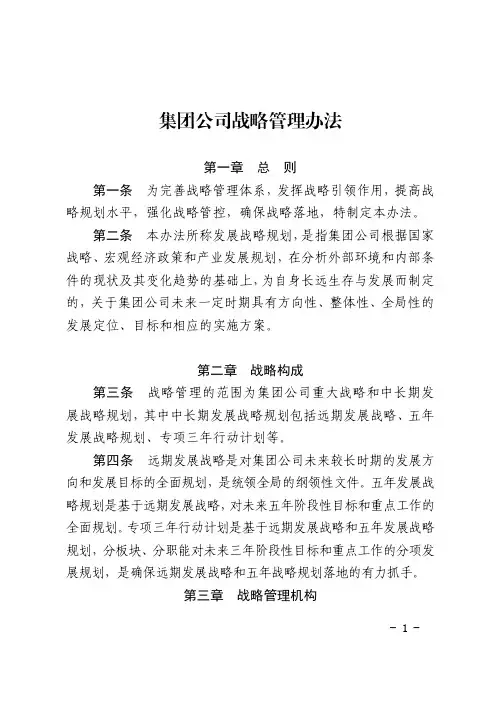 集团公司战略管理办法

第一章　总　则

第一条　为完善战略管理体系，发挥战略引领作用，提高战略规划水平，强化战略管控，确保战略落地，特制定本办法。

第二条　本办法所称发展战略规划，是指集团公司根据国家战略、宏观经济政策和产业发展规划，在分析外部环境和内部条件的现状及其变化趋势的基础上，为自身长远生存与发展而制定的，关于集团公司未来一定时期具有方向性、整体性、全局性的发展定位、目标和相应的实施方案。

第二章　战略构成

第三条　战略管理的范围为集团公司重大战略和中长期发展战略规划，其中中长期发展战略规划包括远期发展战略、五年发展战略规划、专项三年行动计划等。

第四条　远期发展战略是对集团公司未来较长时期的发展方向和发展目标的全面规划，是统领全局的纲领性文件。五年发展战略规划是基于远期发展战略，对未来五年阶段性目标和重点工作的全面规划。专项三年行动计划是基于远期发展战略和五年发展战略规划，分板块、分职能对未来三年阶段性目标和重点工作的分项发展规划，是确保远期发展战略和五年战略规划落地的有力抓手。

第三章　战略管理机构

－ 1 －